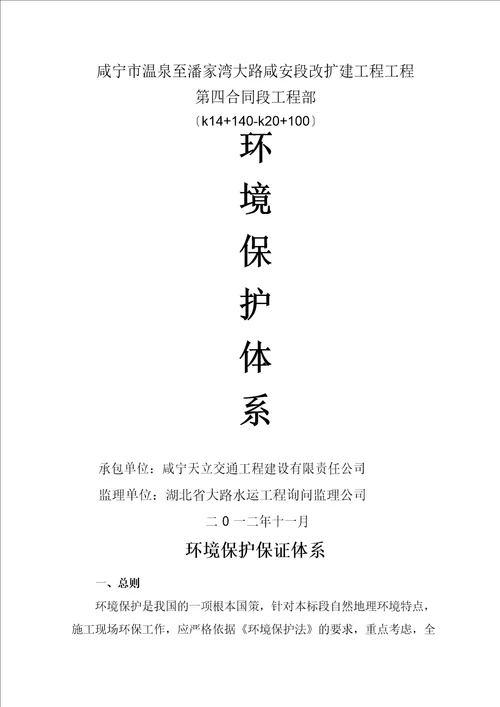 咸宁市温泉至潘家湾大路咸安段改扩建工程工程
第四合同段工程部
〔k14+140-k20+100〕

环

境

保

护

体

系

承包单位：咸宁天立交通工程建设有限责任公司

监理单位：湖北省大路水运工程询问监理公司

二0一二年十一月

环境保护保证体系

一、总则

环境保护是我国的一项根本国策，针对本标段自然地理环境特点，施工现场环保工作，应严格依据《环境保护法》的要求，重点考虑，全